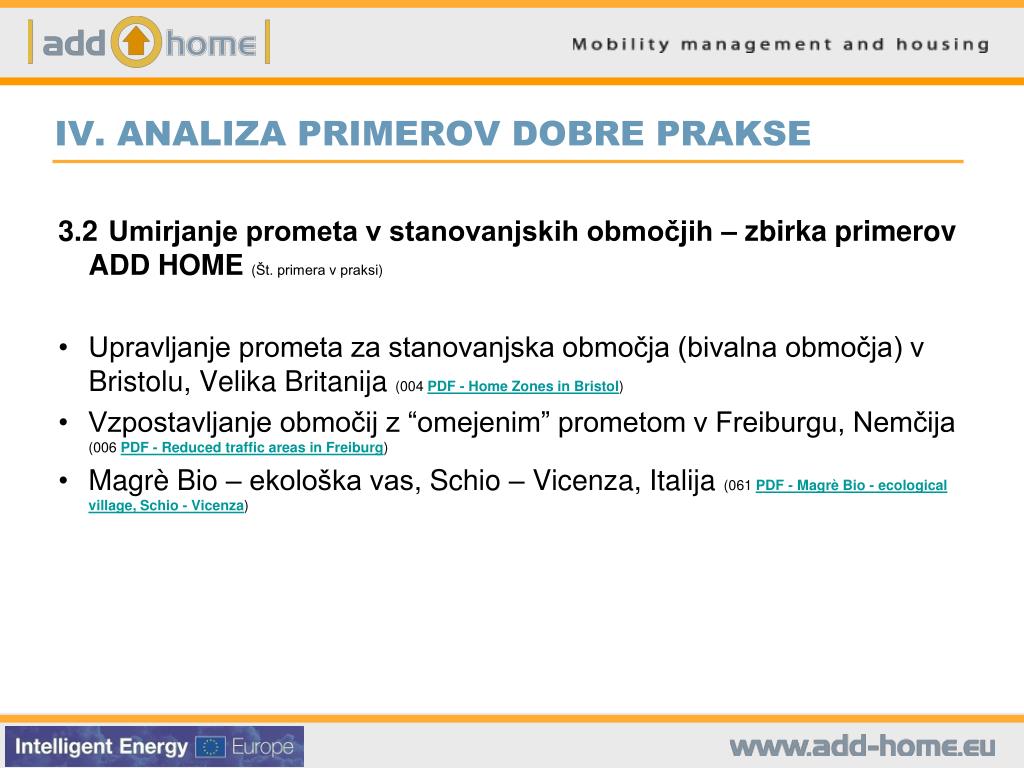 add home

Mobility management and housing

IV. ANALIZA PRIMEROV DOBRE PRAKSE

3.2 Umirjanje prometa v stanovanjskih območjih – zbirka primerov ADD HOME (Št. primera v praksi)

• Upravljanje prometa za stanovanjska območja (bivalna območja) v Bristolu, Velika Britanija (004 PDF - Home Zones in Bristol)
• Vzpostavljanje območij z “omejenim” prometom v Freiburgu, Nemčija (006 PDF - Reduced traffic areas in Freiburg)
• Magrè Bio – ekološka vas, Schio – Vicenza, Italija (061 PDF - Magrè Bio - ecological village, Schio - Vicenza)

Intelligent Energy Europe

www.add-home.eu